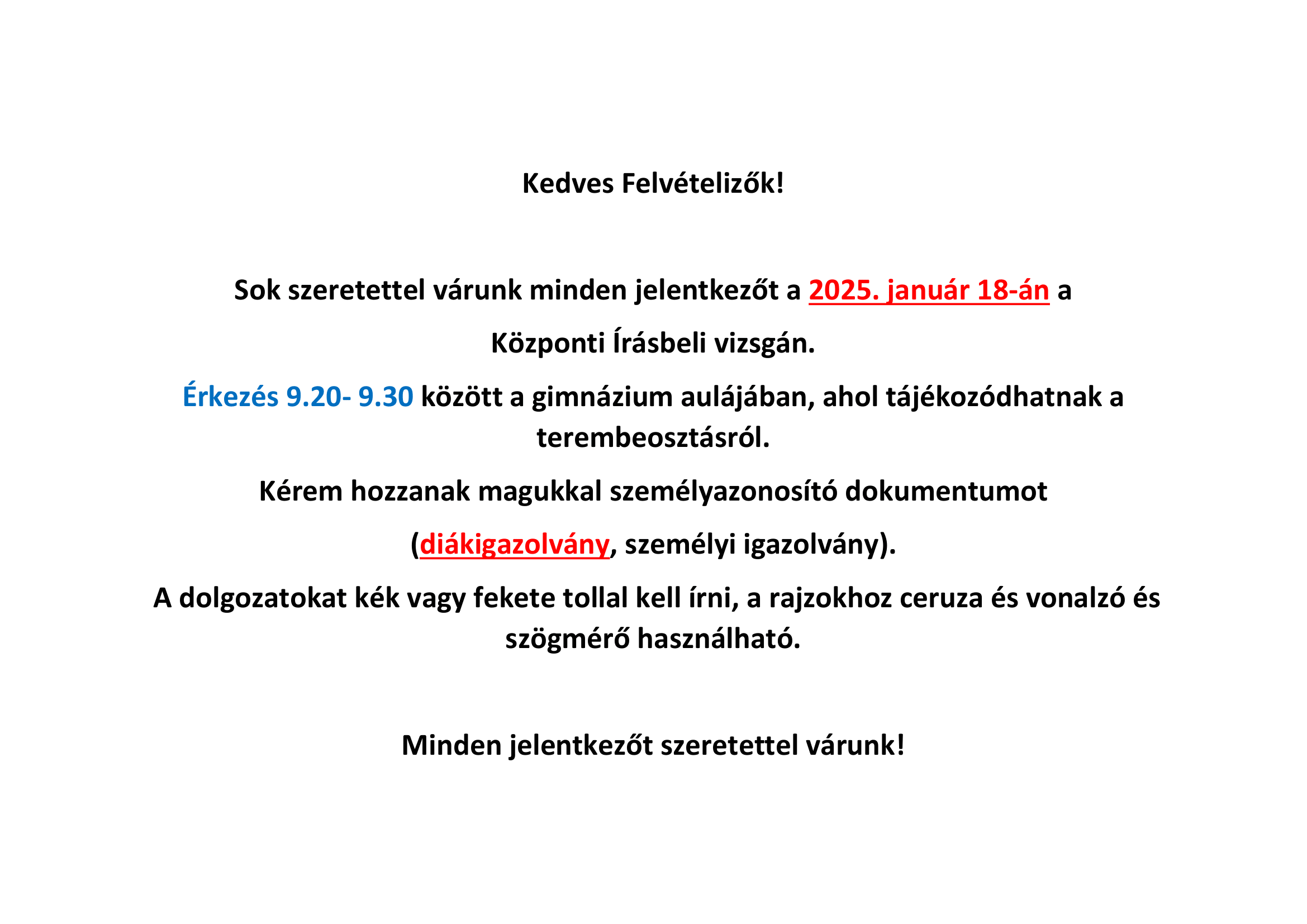 Kedves Felvételizők!

Sok szeretettel várunk minden jelentkezőt a 2025. január 18-án a

Központi Írásbeli vizsgán.

Érkezés 9.20- 9.30 között a gimnázium aulájában, ahol tájékozódhatnak a terembeosztásról.

Kérem hozzanak magukkal személyazonosító dokumentumot

(diákigazolvány, személyi igazolvány).

A dolgozatokat kék vagy fekete tollal kell írni, a rajzokhoz ceruza és vonalzó és szögmérő használható.

Minden jelentkezőt szeretettel várunk!